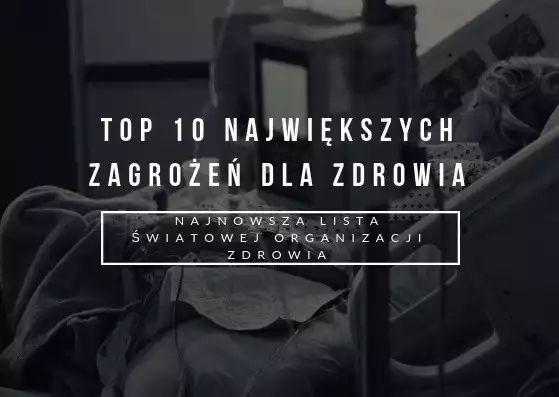 TOP 10 NAJWIĘKSZYCH ZAGROŻEŃ DLA ZDROWIA

NAJNOWSZA LISTA ŚWIATOWEJ ORGANIZACJI ZDROWIA